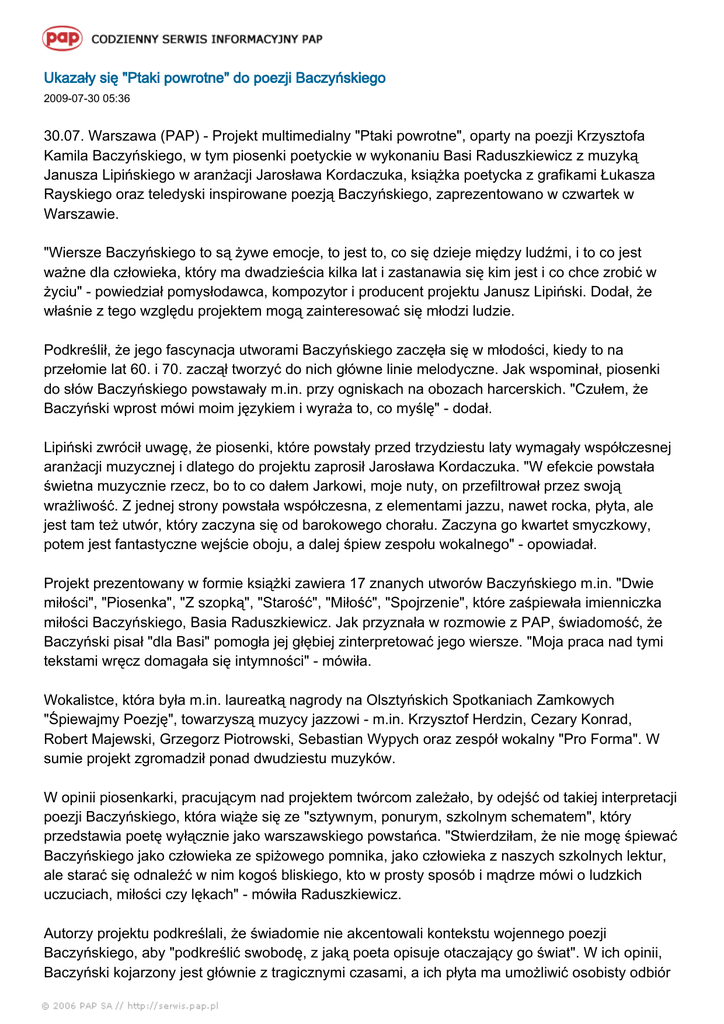 pap CODZIENNY SERWIS INFORMACYJNY PAP

Ukazały się "Ptaki powrotne" do poezji Baczyńskiego
2009-07-30 05:36

30.07. Warszawa (PAP) - Projekt multimedialny "Ptaki powrotne", oparty na poezji Krzysztofa Kamila Baczyńskiego, w tym piosenki poetyckie w wykonaniu Basi Raduszkiewicz z muzyką Janusza Lipińskiego w aranżacji Jarosława Kordaczuka, książka poetycka z grafikami Łukasza Rayskiego oraz teledyski inspirowane poezją Baczyńskiego, zaprezentowano w czwartek w Warszawie.

"Wiersze Baczyńskiego to są żywe emocje, to jest to, co się dzieje między ludźmi, i to co jest ważne dla człowieka, który ma dwadzieścia kilka lat i zastanawia się kim jest i co chce zrobić w życiu" - powiedział pomysłodawca, kompozytor i producent projektu Janusz Lipiński. Dodał, że właśnie z tego względu projektem mogą zainteresować się młodzi ludzie.

Podkreślił, że jego fascynacja utworami Baczyńskiego zaczęła się w młodości, kiedy to na przełomie lat 60. i 70. zaczął tworzyć do nich główne linie melodyczne. Jak wspominał, piosenki do słów Baczyńskiego powstawały m.in. przy ogniskach na obozach harcerskich. "Czułem, że Baczyński wprost mówi moim językiem i wyraża to, co myślę" - dodał.

Lipiński zwrócił uwagę, że piosenki, które powstały przed trzydziestu laty wymagały współczesnej aranżacji muzycznej i dlatego do projektu zaprosił Jarosława Kordaczuka. "W efekcie powstała świetna muzycznie rzecz, bo to co dałem Jarkowi, moje nuty, on przefiltrował przez swoją wrażliwość. Z jednej strony powstała współczesna, z elementami jazzu, nawet rocka, płyta, ale jest tam też utwór, który zaczyna się od barokowego chorału. Zaczyna go kwartet smyczkowy, potem jest fantastyczne wejście oboju, a dalej śpiew zespołu wokalnego" - opowiadał.

Projekt prezentowany w formie książki zawiera 17 znanych utworów Baczyńskiego m.in. "Dwie miłości", "Piosenka", "Z szopką", "Starość", "Miłość", "Spojrzenie", które zaśpiewała imienniczka miłości Baczyńskiego, Basia Raduszkiewicz. Jak przyznała w rozmowie z PAP, świadomość, że Baczyński pisał "dla Basi" pomogła jej głębiej zinterpretować jego wiersze. "Moja praca nad tymi tekstami wręcz domagała się intymności" - mówiła.

Wokalistce, która była m.in. laureatką nagrody na Olsztyńskich Spotkaniach Zamkowych "Śpiewajmy Poezję", towarzyszą muzycy jazzowi - m.in. Krzysztof Herdzin, Cezary Konrad, Robert Majewski, Grzegorz Piotrowski, Sebastian Wypych oraz zespół wokalny "Pro Forma". W sumie projekt zgromadził ponad dwudziestu muzyków.

W opinii piosenkarki, pracującym nad projektem twórcom zależało, by odejść od takiej interpretacji poezji Baczyńskiego, która wiąże się ze "sztywnym, ponurym, szkolnym schematem", który przedstawia poetę wyłącznie jako warszawskiego powstańca. "Stwierdziłam, że nie mogę śpiewać Baczyńskiego jako człowieka ze spiżowego pomnika, jako człowieka z naszych szkolnych lektur, ale starać się odnaleźć w nim kogoś bliskiego, kto w prosty sposób i mądrze mówi o ludzkich uczuciach, miłości czy lękach" - mówiła Raduszkiewicz.

Autorzy projektu podkreślali, że świadomie nie akcentowali kontekstu wojennego poezji Baczyńskiego, aby "podkreślić swobodę, z jaką poeta opisuje otaczający go świat". W ich opinii, Baczyński kojarzony jest głównie z tragicznymi czasami, a ich płyta ma umożliwić osobisty odbiór

© 2006 PAP SA // http://serwis.pap.pl